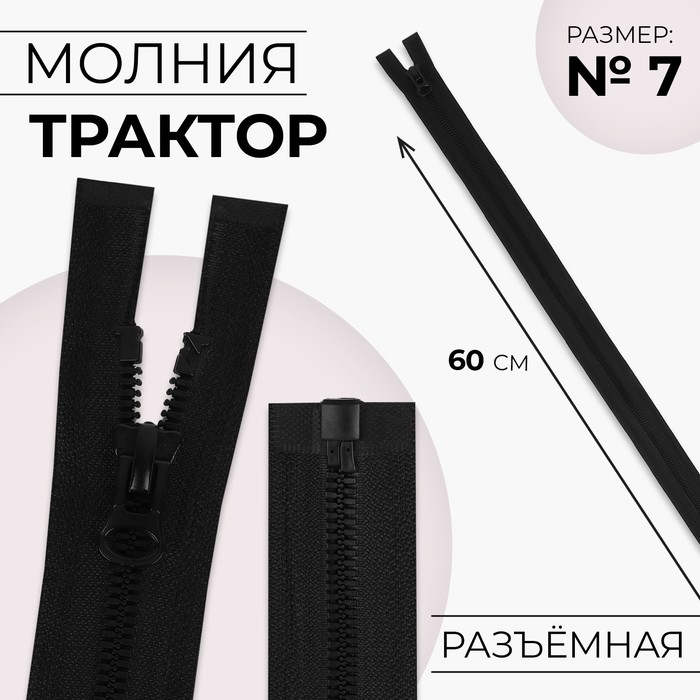 МОЛНИЯ
ТРАКТОР

РАЗМЕР:
№ 7

60 см

РАЗЪЁМНАЯ